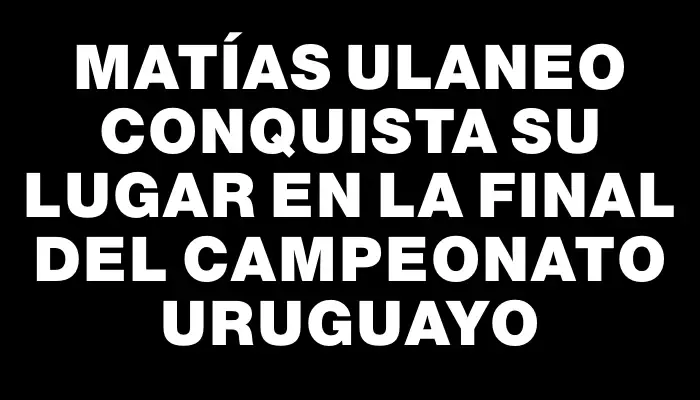 MATÍAS ULANEO CONQUISTA SU LUGAR EN LA FINAL DEL CAMPEONATO URUGUAYO